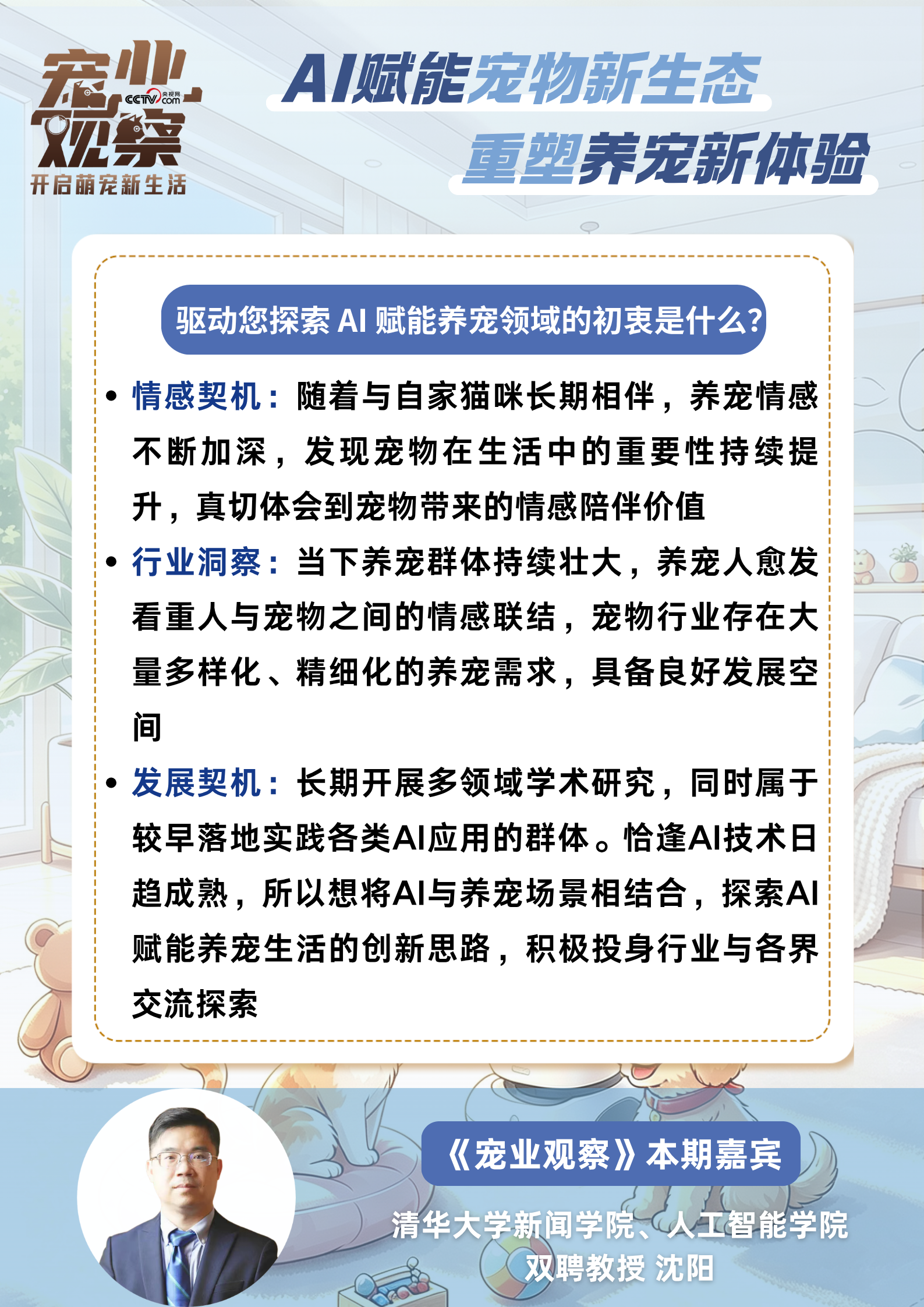 宠业观察
CCTV.com 央视网
开启萌宠新生活

AI赋能宠物新生态
重塑养宠新体验

驱动您探索 AI 赋能养宠领域的初衷是什么？

• 情感契机：随着与自家猫咪长期相伴，养宠情感不断加深，发现宠物在生活中的重要性持续提升，真切体会到宠物带来的情感陪伴价值

• 行业洞察：当下养宠群体持续壮大，养宠人愈发看重人与宠物之间的情感联结，宠物行业存在大量多样化、精细化的养宠需求，具备良好发展空间

• 发展契机：长期开展多领域学术研究，同时属于较早落地实践各类AI应用的群体。恰逢AI技术日趋成熟，所以想将AI与养宠场景相结合，探索AI赋能养宠生活的创新思路，积极投身行业与各界交流探索

《宠业观察》本期嘉宾

清华大学新闻学院、人工智能学院
双聘教授 沈阳